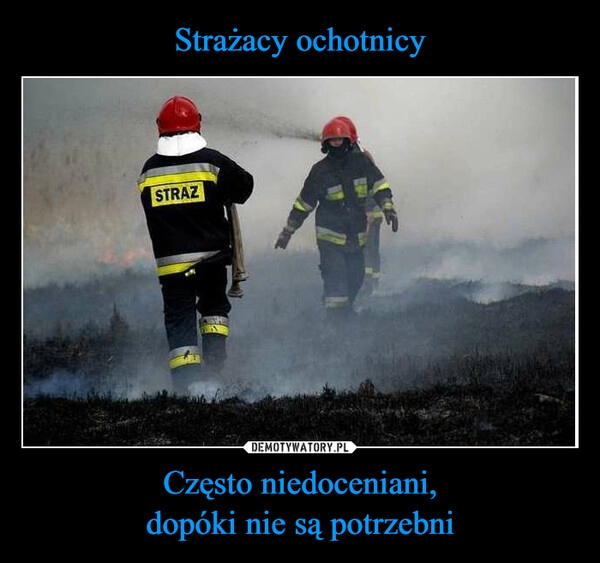 Strażacy ochotnicy

STRAŻ

DEMOTYWATORY.PL

Często niedoceniani,
dopóki nie są potrzebni